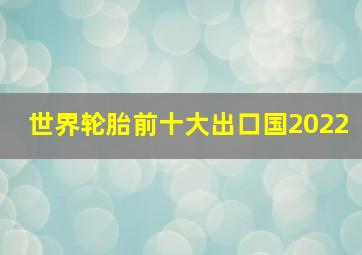 世界轮胎前十大出口国2022